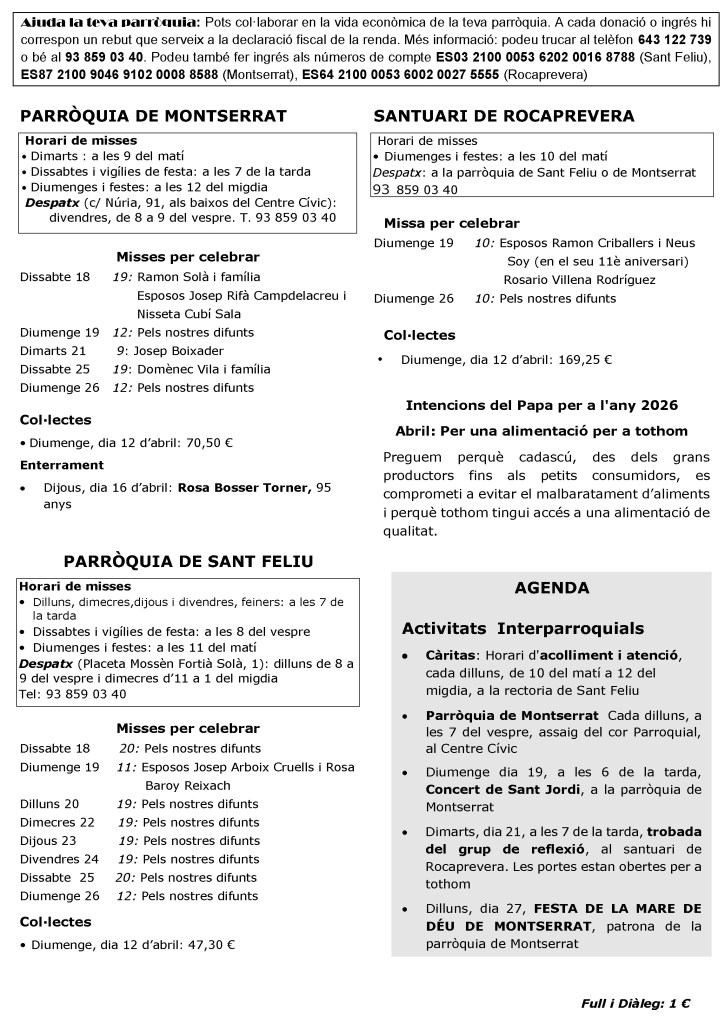 Ajuda la teva parròquia: Pots col·laborar en la vida econòmica de la teva parròquia. A cada donació o ingrés hi correspon un rebut que serveix a la declaració fiscal de la renda. Més informació: podeu trucar al telèfon 643 122 739 o bé al 93 859 03 40. Podeu també fer ingrés als números de compte ES03 2100 0053 6202 0016 8788 (Sant Feliu), ES87 2100 9046 9102 0008 8588 (Montserrat), ES64 2100 0053 6002 0027 5555 (Rocaprevera)

PARRÒQUIA DE MONTSERRAT

Horari de misses
• Dimarts : a les 9 del matí
• Dissabtes i vigílies de festa: a les 7 de la tarda
• Diumenges i festes: a les 12 del migdia
Despatx (c/ Núria, 91, als baixos del Centre Cívic): divendres, de 8 a 9 del vespre. T. 93 859 03 40

Misses per celebrar
Dissabte 18 19: Ramon Solà i família
Esposos Josep Rifà Campdelacreu i Nisseta Cubí Sala
Diumenge 19 12: Pels nostres difunts
Dimarts 21 9: Josep Boixader
Dissabte 25 19: Domènec Vila i família
Diumenge 26 12: Pels nostres difunts

Col·lectes
• Diumenge, dia 12 d'abril: 70,50 €

Enterrament
• Dijous, dia 16 d'abril: Rosa Bosser Torner, 95 anys

PARRÒQUIA DE SANT FELIU

Horari de misses
• Dilluns, dimecres,dijous i divendres, feiners: a les 7 de la tarda
• Dissabtes i vigílies de festa: a les 8 del vespre
• Diumenges i festes: a les 11 del matí
Despatx (Placeta Mossèn Fortià Solà, 1): dilluns de 8 a 9 del vespre i dimecres d'11 a 1 del migdia
Tel: 93 859 03 40

Misses per celebrar
Dissabte 18 20: Pels nostres difunts
Diumenge 19 11: Esposos Josep Arboix Cruells i Rosa Baroy Reixach
Dilluns 20 19: Pels nostres difunts
Dimecres 22 19: Pels nostres difunts
Dijous 23 19: Pels nostres difunts
Divendres 24 19: Pels nostres difunts
Dissabte 25 20: Pels nostres difunts
Diumenge 26 12: Pels nostres difunts

Col·lectes
• Diumenge, dia 12 d'abril: 47,30 €

SANTUARI DE ROCAPREVERA

Horari de misses
• Diumenges i festes: a les 10 del matí
Despatx: a la parròquia de Sant Feliu o de Montserrat 93 859 03 40

Missa per celebrar
Diumenge 19 10: Esposos Ramon Criballers i Neus Soy (en el seu 11è aniversari)
Rosario Villena Rodríguez
Diumenge 26 10: Pels nostres difunts

Col·lectes
• Diumenge, dia 12 d'abril: 169,25 €

Intencions del Papa per a l'any 2026

Abril: Per una alimentació per a tothom

Preguem perquè cadascú, des dels grans productors fins als petits consumidors, es comprometi a evitar el malbaratament d'aliments i perquè tothom tingui accés a una alimentació de qualitat.

AGENDA

Activitats Interparroquials

• Càritas: Horari d'acolliment i atenció, cada dilluns, de 10 del matí a 12 del migdia, a la rectoria de Sant Feliu
• Parròquia de Montserrat Cada dilluns, a les 7 del vespre, assaig del cor Parroquial, al Centre Cívic
• Diumenge dia 19, a les 6 de la tarda, Concert de Sant Jordi, a la parròquia de Montserrat
• Dimarts, dia 21, a les 7 de la tarda, trobada del grup de reflexió, al santuari de Rocaprevera. Les portes estan obertes per a tothom
• Dilluns, dia 27, FESTA DE LA MARE DE DÉU DE MONTSERRAT, patrona de la parròquia de Montserrat

Full i Diàleg: 1 €